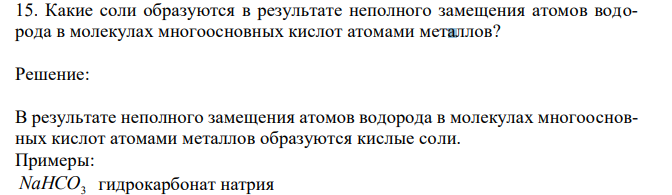 15. Какие соли образуются в результате неполного замещения атомов водорода в молекулах многоосновных кислот атомами металлов?

Решение:

В результате неполного замещения атомов водорода в молекулах многоосновных кислот атомами металлов образуются кислые соли.
Примеры:
$NaHCO_3$ гидрокарбонат натрия